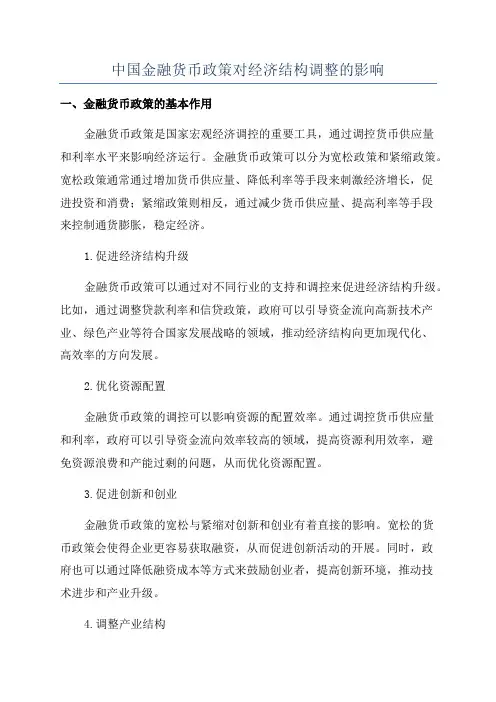 中国金融货币政策对经济结构调整的影响

一、金融货币政策的基本作用

金融货币政策是国家宏观经济调控的重要工具，通过调控货币供应量和利率水平来影响经济运行。金融货币政策可以分为宽松政策和紧缩政策。宽松政策通常通过增加货币供应量、降低利率等手段来刺激经济增长，促进投资和消费；紧缩政策则相反，通过减少货币供应量、提高利率等手段来控制通货膨胀，稳定经济。

1.促进经济结构升级

金融货币政策可以通过对不同行业的支持和调控来促进经济结构升级。比如，通过调整贷款利率和信贷政策，政府可以引导资金流向高新技术产业、绿色产业等符合国家发展战略的领域，推动经济结构向更加现代化、高效率的方向发展。

2.优化资源配置

金融货币政策的调控可以影响资源的配置效率。通过调控货币供应量和利率，政府可以引导资金流向效率较高的领域，提高资源利用效率，避免资源浪费和产能过剩的问题，从而优化资源配置。

3.促进创新和创业

金融货币政策的宽松与紧缩对创新和创业有着直接的影响。宽松的货币政策会使得企业更容易获取融资，从而促进创新活动的开展。同时，政府也可以通过降低融资成本等方式来鼓励创业者，提高创新环境，推动技术进步和产业升级。

4.调整产业结构